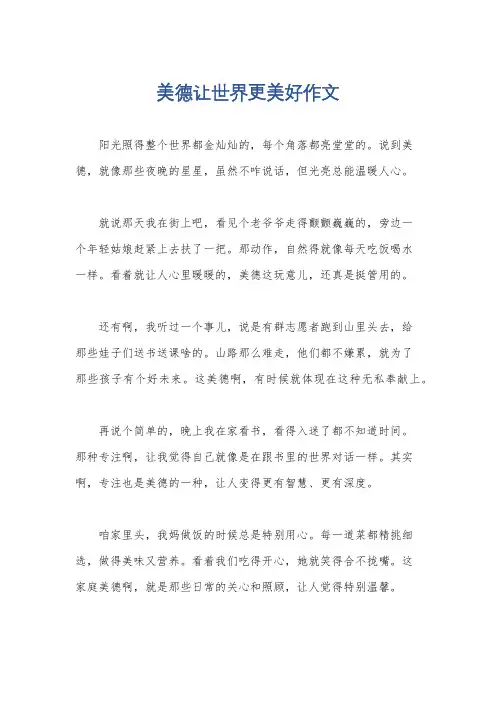 美德让世界更美好作文

阳光照得整个世界都金灿灿的，每个角落都亮堂堂的。说到美德，就像那些夜晚的星星，虽然不咋说话，但光亮总能温暖人心。

就说那天我在街上吧，看见个老爷爷走得颤颤巍巍的，旁边一个年轻姑娘赶紧上去扶了一把。那动作，自然得就像每天吃饭喝水一样。看着就让人心里暖暖的，美德这玩意儿，还真是挺管用的。

还有啊，我听过一个事儿，说是有群志愿者跑到山里头去，给那些娃子们送书送课啥的。山路那么难走，他们都不嫌累，就为了那些孩子有个好未来。这美德啊，有时候就体现在这种无私奉献上。

再说个简单的，晚上我在家看书，看得入迷了都不知道时间。那种专注啊，让我觉得自己就像是在跟书里的世界对话一样。其实啊，专注也是美德的一种，让人变得更有智慧、更有深度。

咱家里头，我妈做饭的时候总是特别用心。每一道菜都精挑细选，做得美味又营养。看着我们吃得开心，她就笑得合不拢嘴。这家庭美德啊，就是那些日常的关心和照顾，让人觉得特别温馨。